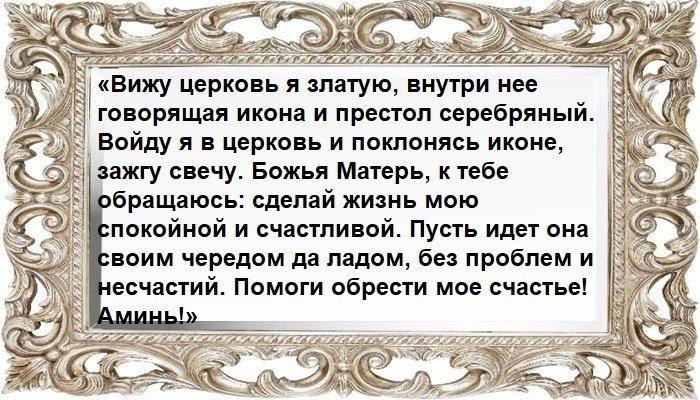 «Вижу церковь я златую, внутри нее говорящая икона и престол серебряный. Войду я в церковь и поклонясь иконе, зажгу свечу. Божья Матерь, к тебе обращаюсь: сделай жизнь мою спокойной и счастливой. Пусть идет она своим чередом да ладом, без проблем и несчастий. Помоги обрести мое счастье! Аминь!»